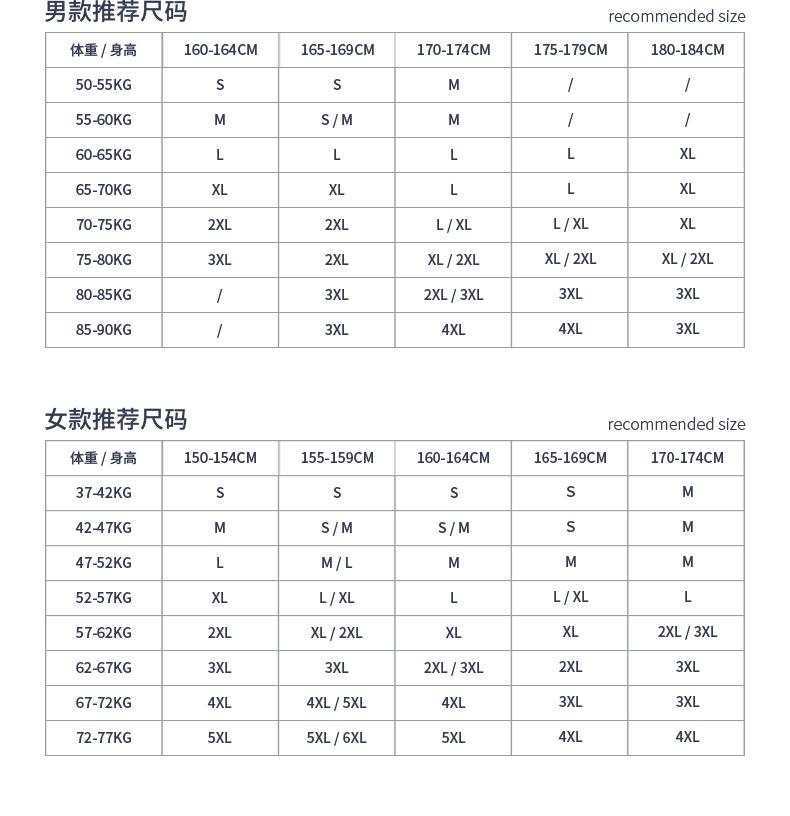 男款推荐尺码

recommended size

| 体重 / 身高 | 160-164CM | 165-169CM | 170-174CM | 175-179CM | 180-184CM |
|---|---|---|---|---|---|
| 50-55KG | S | S | M | / | / |
| 55-60KG | M | S / M | M | / | / |
| 60-65KG | L | L | L | L | XL |
| 65-70KG | XL | XL | L | L | XL |
| 70-75KG | 2XL | 2XL | L / XL | L / XL | XL |
| 75-80KG | 3XL | 2XL | XL / 2XL | XL / 2XL | XL / 2XL |
| 80-85KG | / | 3XL | 2XL / 3XL | 3XL | 3XL |
| 85-90KG | / | 3XL | 4XL | 4XL | 3XL |

女款推荐尺码

recommended size

| 体重 / 身高 | 150-154CM | 155-159CM | 160-164CM | 165-169CM | 170-174CM |
|---|---|---|---|---|---|
| 37-42KG | S | S | S | S | M |
| 42-47KG | M | S / M | S / M | S | M |
| 47-52KG | L | M / L | M | M | M |
| 52-57KG | XL | L / XL | L | L / XL | L |
| 57-62KG | 2XL | XL / 2XL | XL | XL | 2XL / 3XL |
| 62-67KG | 3XL | 3XL | 2XL / 3XL | 2XL | 3XL |
| 67-72KG | 4XL | 4XL / 5XL | 4XL | 3XL | 3XL |
| 72-77KG | 5XL | 5XL / 6XL | 5XL | 4XL | 4XL |